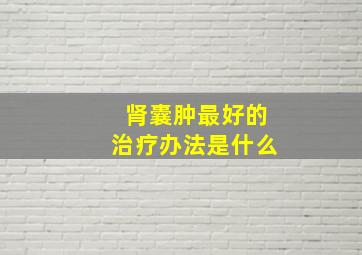 肾囊肿最好的
治疗办法是什么